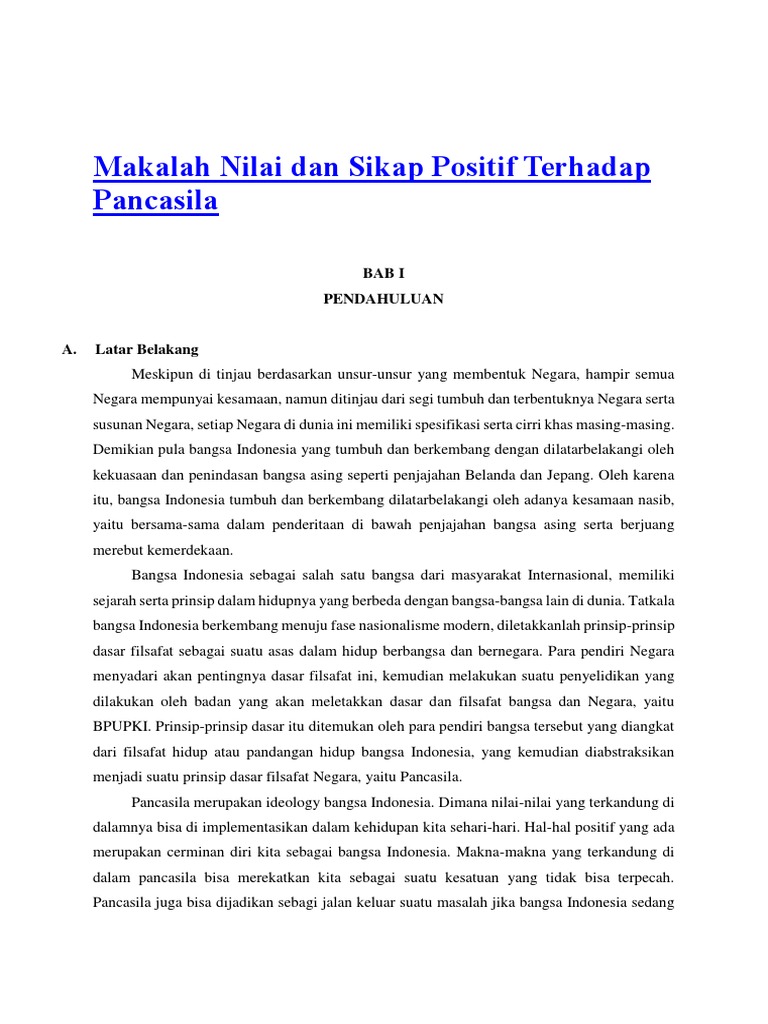 Makalah Nilai dan Sikap Positif Terhadap Pancasila

BAB I

PENDAHULUAN

A. Latar Belakang

Meskipun di tinjau berdasarkan unsur-unsur yang membentuk Negara, hampir semua Negara mempunyai kesamaan, namun ditinjau dari segi tumbuh dan terbentuknya Negara serta susunan Negara, setiap Negara di dunia ini memiliki spesifikasi serta cirri khas masing-masing. Demikian pula bangsa Indonesia yang tumbuh dan berkembang dengan dilatarbelakangi oleh kekuasaan dan penindasan bangsa asing seperti penjajahan Belanda dan Jepang. Oleh karena itu, bangsa Indonesia tumbuh dan berkembang dilatarbelakangi oleh adanya kesamaan nasib, yaitu bersama-sama dalam penderitaan di bawah penjajahan bangsa asing serta berjuang merebut kemerdekaan.

Bangsa Indonesia sebagai salah satu bangsa dari masyarakat Internasional, memiliki sejarah serta prinsip dalam hidupnya yang berbeda dengan bangsa-bangsa lain di dunia. Tatkala bangsa Indonesia berkembang menuju fase nasionalisme modern, diletakkanlah prinsip-prinsip dasar filsafat sebagai suatu asas dalam hidup berbangsa dan bernegara. Para pendiri Negara menyadari akan pentingnya dasar filsafat ini, kemudian melakukan suatu penyelidikan yang dilakukan oleh badan yang akan meletakkan dasar dan filsafat bangsa dan Negara, yaitu BPUPKI. Prinsip-prinsip dasar itu ditemukan oleh para pendiri bangsa tersebut yang diangkat dari filsafat hidup atau pandangan hidup bangsa Indonesia, yang kemudian diabstraksikan menjadi suatu prinsip dasar filsafat Negara, yaitu Pancasila.

Pancasila merupakan ideology bangsa Indonesia. Dimana nilai-nilai yang terkandung di dalamnya bisa di implementasikan dalam kehidupan kita sehari-hari. Hal-hal positif yang ada merupakan cerminan diri kita sebagai bangsa Indonesia. Makna-makna yang terkandung di dalam pancasila bisa merekatkan kita sebagai suatu kesatuan yang tidak bisa terpecah. Pancasila juga bisa dijadikan sebagi jalan keluar suatu masalah jika bangsa Indonesia sedang